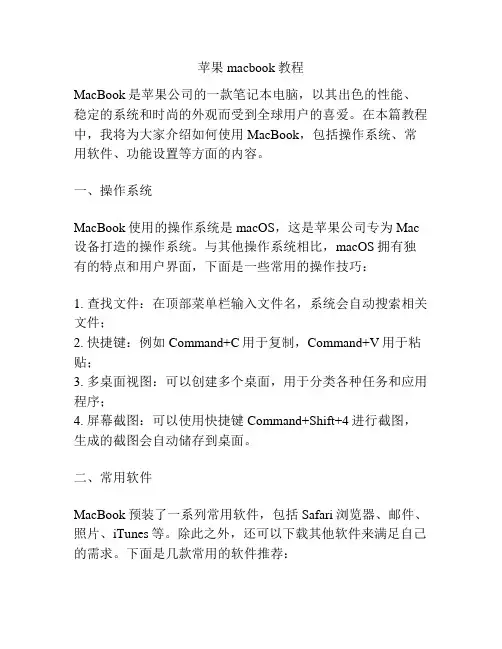 苹果 macbook 教程

MacBook 是苹果公司的一款笔记本电脑，以其出色的性能、稳定的系统和时尚的外观而受到全球用户的喜爱。在本篇教程中，我将为大家介绍如何使用 MacBook，包括操作系统、常用软件、功能设置等方面的内容。

一、操作系统

MacBook 使用的操作系统是 macOS，这是苹果公司专为 Mac 设备打造的操作系统。与其他操作系统相比，macOS 拥有独有的特点和用户界面，下面是一些常用的操作技巧：

1. 查找文件：在顶部菜单栏输入文件名，系统会自动搜索相关文件；
2. 快捷键：例如 Command+C 用于复制，Command+V 用于粘贴；
3. 多桌面视图：可以创建多个桌面，用于分类各种任务和应用程序；
4. 屏幕截图：可以使用快捷键 Command+Shift+4 进行截图，生成的截图会自动储存到桌面。

二、常用软件

MacBook 预装了一系列常用软件，包括 Safari 浏览器、邮件、照片、iTunes 等。除此之外，还可以下载其他软件来满足自己的需求。下面是几款常用的软件推荐：